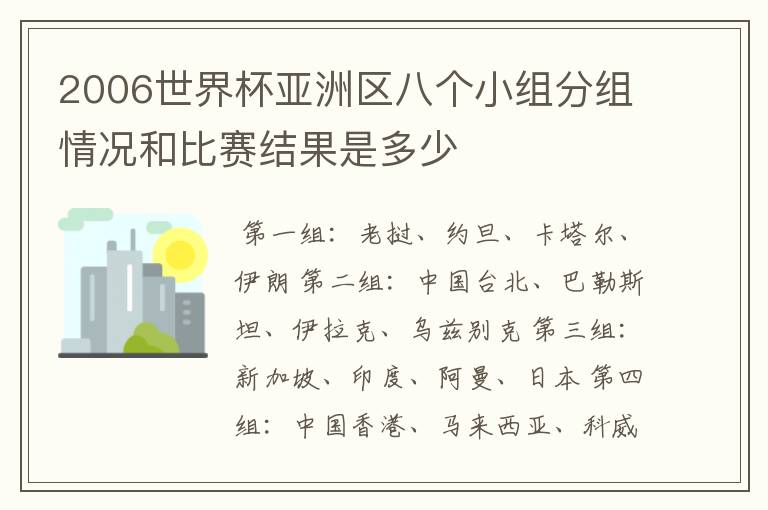 2006世界杯亚洲区八个小组分组情况和比赛结果是多少

第一组：老挝、约旦、卡塔尔、伊朗 第二组：中国台北、巴勒斯坦、伊拉克、乌兹别克 第三组：新加坡、印度、阿曼、日本 第四组：中国香港、马来西亚、科威